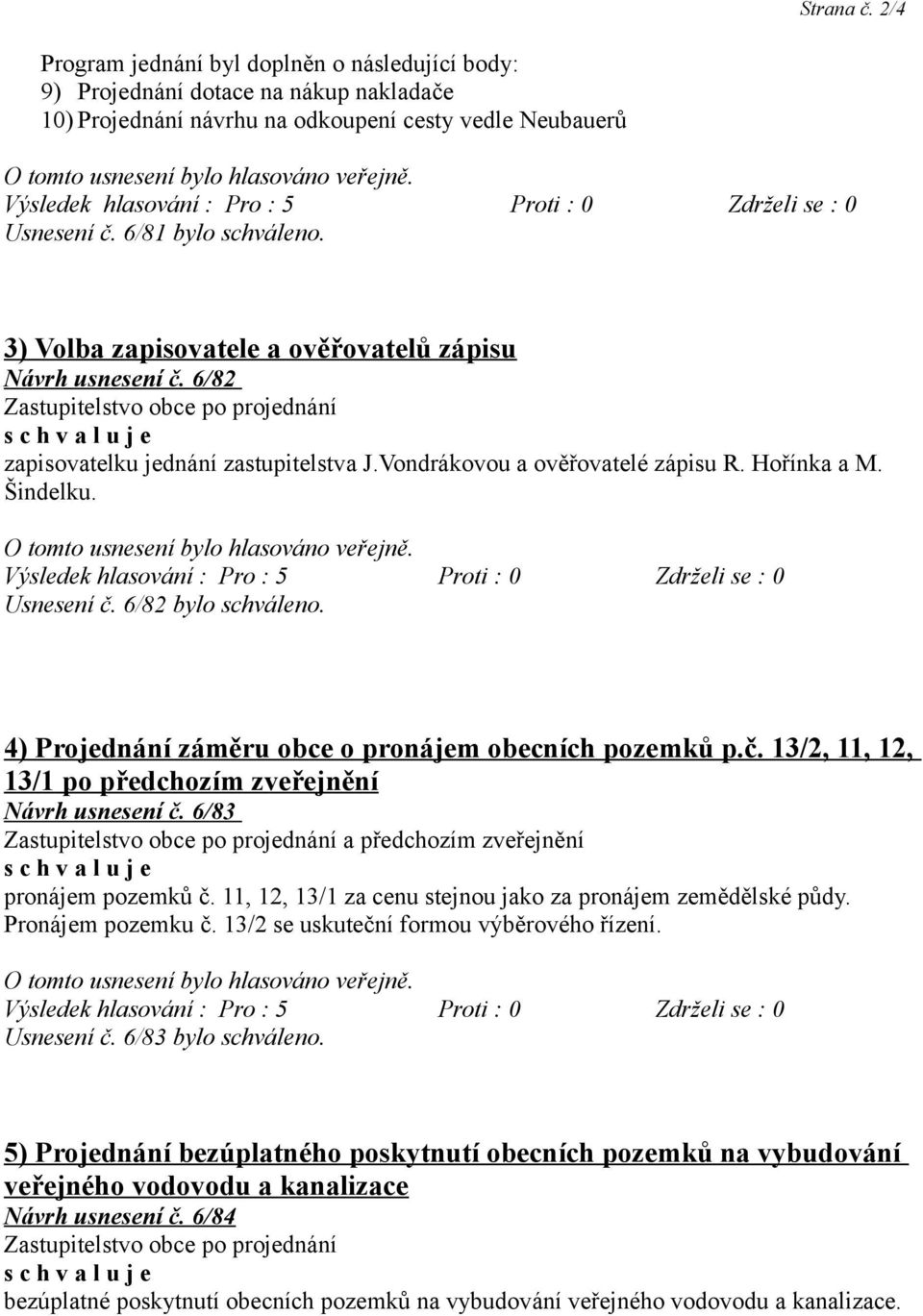 Strana č. 2/4

Program jednání byl doplněn o následující body:
9) Projednání dotace na nákup nakladače
10) Projednání návrhu na odkoupení cesty vedle Neubauerů

O tomto usnesení bylo hlasováno veřejně.
Výsledek hlasování : Pro : 5 Proti : 0 Zdrželi se : 0
Usnesení č. 6/81 bylo schváleno.

3) Volba zapisovatele a ověřovatelů zápisu
Návrh usnesení č. 6/82
Zastupitelstvo obce po projednání
s c h v a l u j e
zapisovatelku jednání zastupitelstva J.Vondrákovou a ověřovatelé zápisu R. Hořínka a M. Šindelku.

O tomto usnesení bylo hlasováno veřejně.
Výsledek hlasování : Pro : 5 Proti : 0 Zdrželi se : 0
Usnesení č. 6/82 bylo schváleno.

4) Projednání záměru obce o pronájem obecních pozemků p.č. 13/2, 11, 12, 13/1 po předchozím zveřejnění
Návrh usnesení č. 6/83
Zastupitelstvo obce po projednání a předchozím zveřejnění
s c h v a l u j e
pronájem pozemků č. 11, 12, 13/1 za cenu stejnou jako za pronájem zemědělské půdy. Pronájem pozemku č. 13/2 se uskuteční formou výběrového řízení.

O tomto usnesení bylo hlasováno veřejně.
Výsledek hlasování : Pro : 5 Proti : 0 Zdrželi se : 0
Usnesení č. 6/83 bylo schváleno.

5) Projednání bezúplatného poskytnutí obecních pozemků na vybudování veřejného vodovodu a kanalizace
Návrh usnesení č. 6/84
Zastupitelstvo obce po projednání
s c h v a l u j e
bezúplatné poskytnutí obecních pozemků na vybudování veřejného vodovodu a kanalizace.